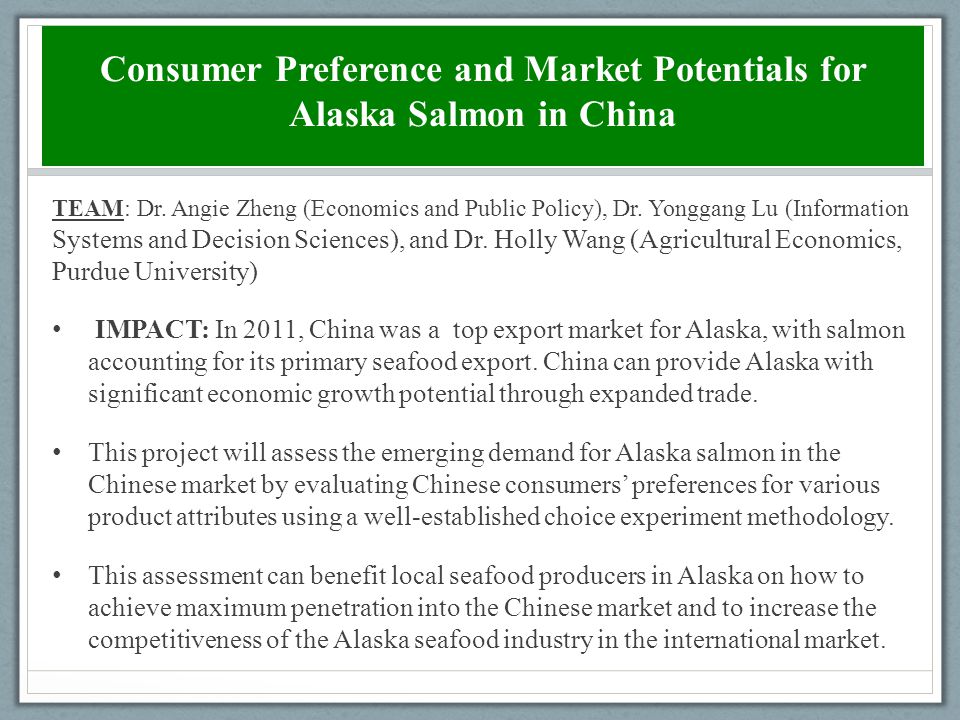 Consumer Preference and Market Potentials for Alaska Salmon in China

TEAM: Dr. Angie Zheng (Economics and Public Policy), Dr. Yonggang Lu (Information Systems and Decision Sciences), and Dr. Holly Wang (Agricultural Economics, Purdue University)

• IMPACT: In 2011, China was a top export market for Alaska, with salmon accounting for its primary seafood export. China can provide Alaska with significant economic growth potential through expanded trade.

• This project will assess the emerging demand for Alaska salmon in the Chinese market by evaluating Chinese consumers' preferences for various product attributes using a well-established choice experiment methodology.

• This assessment can benefit local seafood producers in Alaska on how to achieve maximum penetration into the Chinese market and to increase the competitiveness of the Alaska seafood industry in the international market.